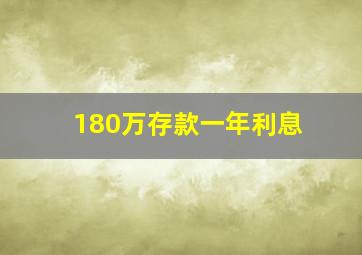 180万存款一年利息